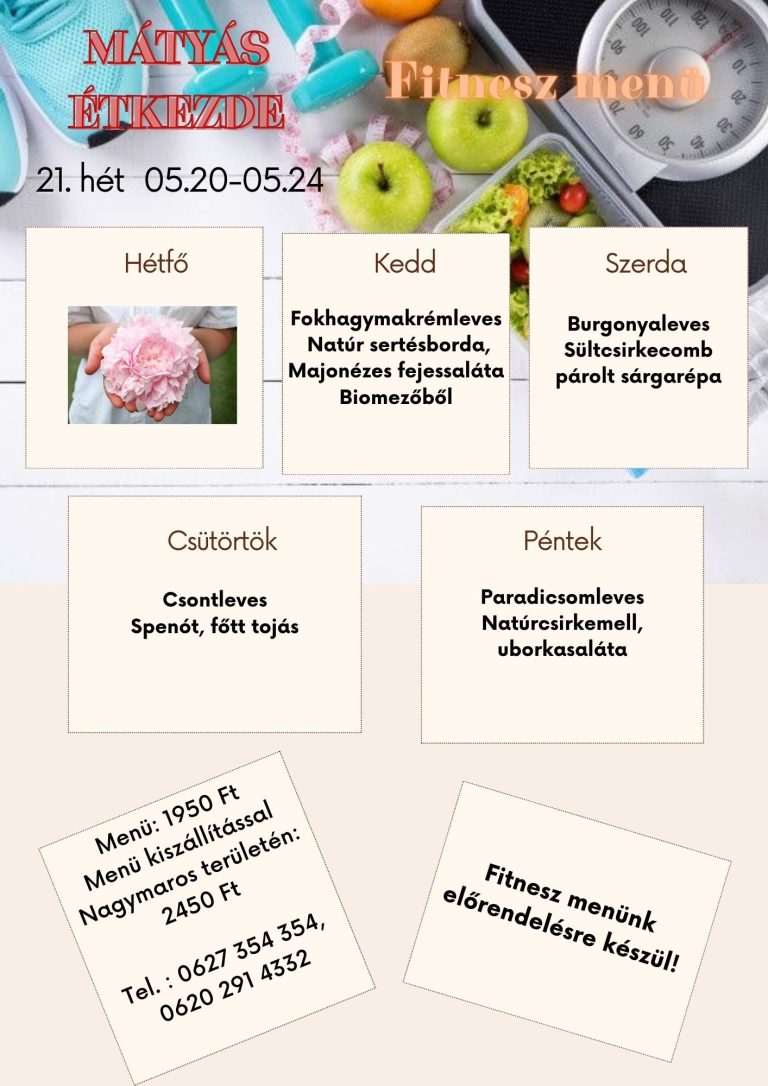 MÁTYÁS ÉTKEZDE

Fitnesz menü

21. hét 05.20-05.24

Hétfő

Kedd

Fokhagymakrémleves
Natúr sertésborda,
Majonézes fejessaláta
Biomezőből

Szerda

Burgonyaleves
Sültcsirkecomb
párolt sárgarépa

Csütörtök

Csontleves
Spenót, főtt tojás

Péntek

Paradicsomleves
Natúrcsirkemell,
uborkasaláta

Menü: 1950 Ft
Menü kiszállítással
Nagymaros területén:
2450 Ft

Tel. : 0627 354 354,
0620 291 4332

Fitnesz menünk
előrendelésre készül!